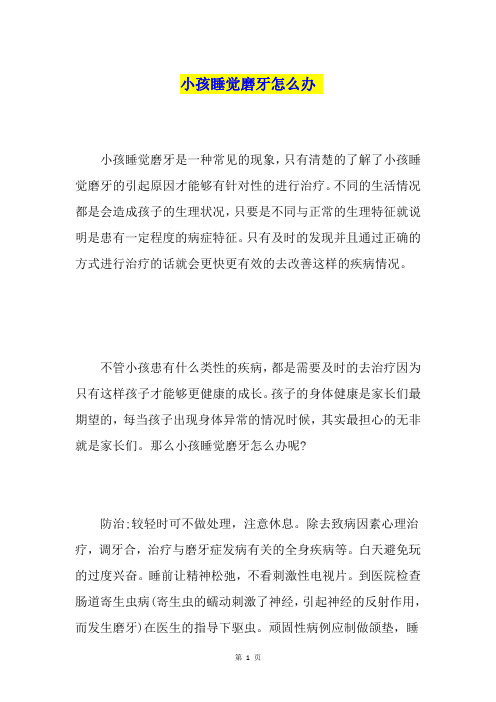 小孩睡觉磨牙怎么办

小孩睡觉磨牙是一种常见的现象，只有清楚的了解了小孩睡觉磨牙的引起原因才能够有针对性的进行治疗。不同的生活情况都是会造成孩子的生理状况，只要是不同与正常的生理特征就说明是患有一定程度的病症特征。只有及时的发现并且通过正确的方式进行治疗的话就会更快更有效的去改善这样的疾病情况。

不管小孩患有什么类性的疾病，都是需要及时的去治疗因为只有这样孩子才能够更健康的成长。孩子的身体健康是家长们最期望的，每当孩子出现身体异常的情况时候，其实最担心的无非就是家长们。那么小孩睡觉磨牙怎么办呢?

防治:较轻时可不做处理，注意休息。除去致病因素心理治疗，调牙合，治疗与磨牙症发病有关的全身疾病等。白天避免玩的过度兴奋。睡前让精神松弛，不看刺激性电视片。到医院检查肠道寄生虫病(寄生虫的蠕动刺激了神经，引起神经的反射作用，而发生磨牙)在医生的指导下驱虫。顽固性病例应制做颌垫，睡

第 1 页